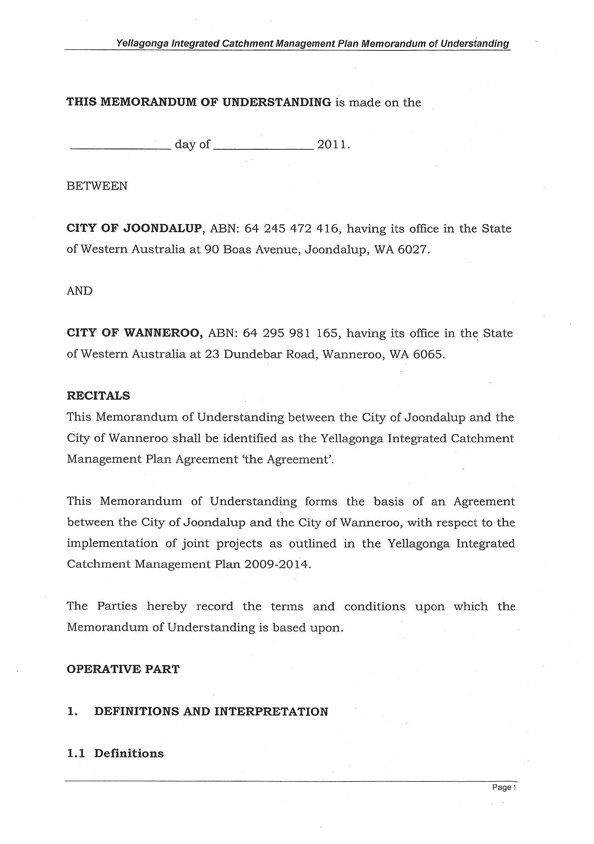 Yellagonga Integrated Catchment Management Plan Memorandum of Understanding

THIS MEMORANDUM OF UNDERSTANDING is made on the

_______________ day of _______________ 2011.

BETWEEN

CITY OF JOONDALUP, ABN: 64 245 472 416, having its office in the State of Western Australia at 90 Boas Avenue, Joondalup, WA 6027.

AND

CITY OF WANNEROO, ABN: 64 295 981 165, having its office in the State of Western Australia at 23 Dundebar Road, Wanneroo, WA 6065.

RECITALS
This Memorandum of Understanding between the City of Joondalup and the City of Wanneroo shall be identified as the Yellagonga Integrated Catchment Management Plan Agreement 'the Agreement'.

This Memorandum of Understanding forms the basis of an Agreement between the City of Joondalup and the City of Wanneroo, with respect to the implementation of joint projects as outlined in the Yellagonga Integrated Catchment Management Plan 2009-2014.

The Parties hereby record the terms and conditions upon which the Memorandum of Understanding is based upon.

OPERATIVE PART

1. DEFINITIONS AND INTERPRETATION

1.1 Definitions

Page 1